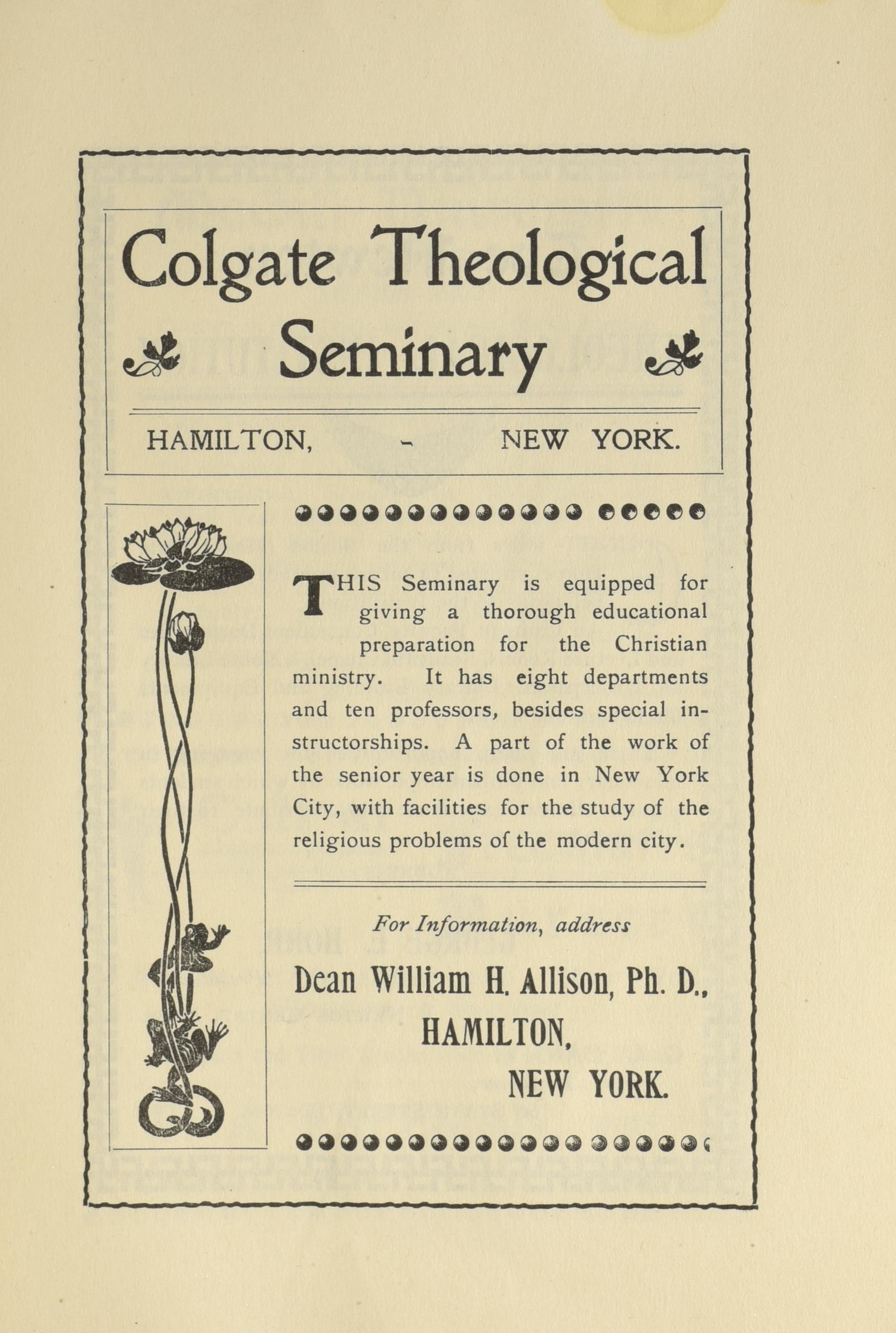 Colgate Theological Seminary

HAMILTON, - NEW YORK.

THIS Seminary is equipped for giving a thorough educational preparation for the Christian ministry. It has eight departments and ten professors, besides special instructorships. A part of the work of the senior year is done in New York City, with facilities for the study of the religious problems of the modern city.

For Information, address

Dean William H. Allison, Ph. D., HAMILTON, NEW YORK.